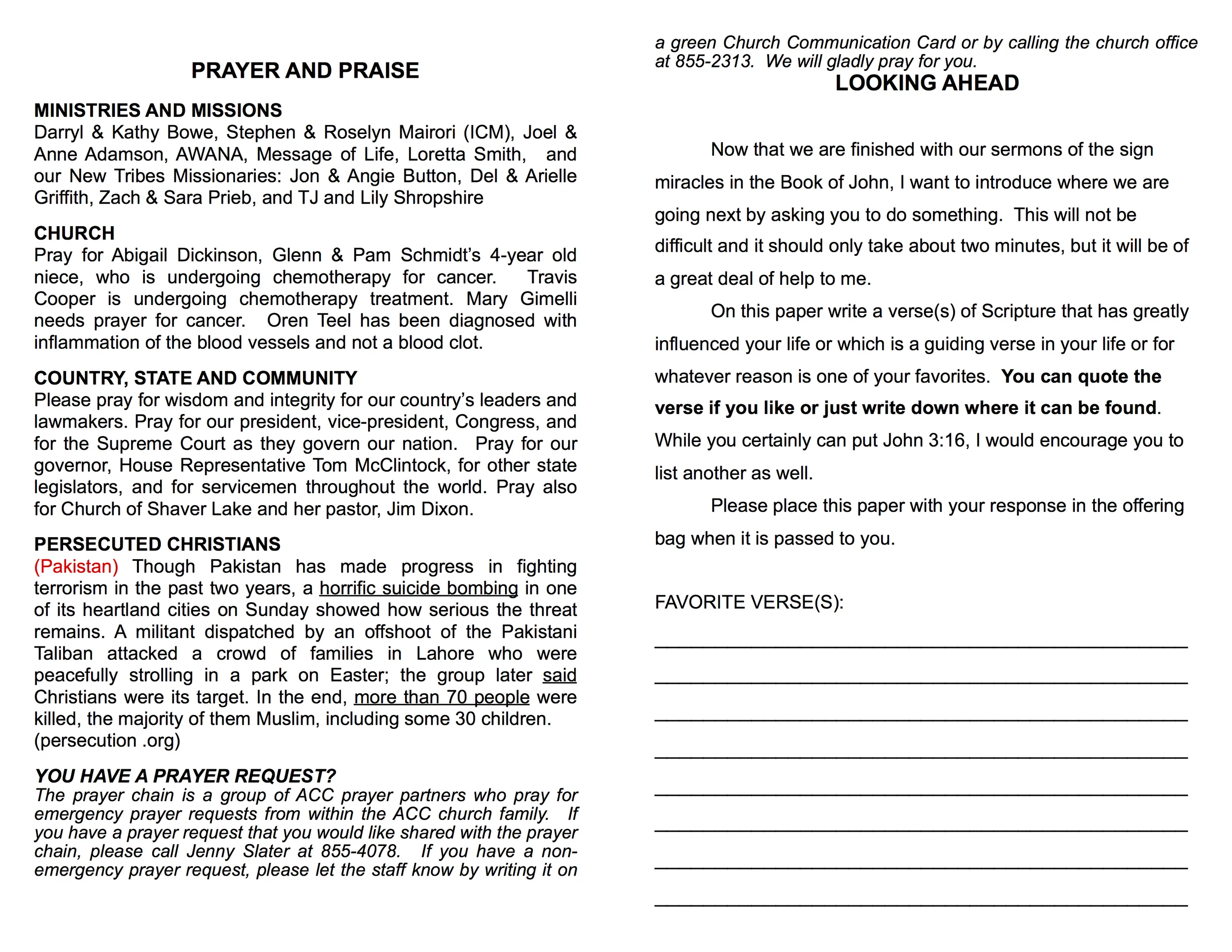 PRAYER AND PRAISE

MINISTRIES AND MISSIONS
Darryl & Kathy Bowe, Stephen & Roselyn Mairori (ICM), Joel & Anne Adamson, AWANA, Message of Life, Loretta Smith, and our New Tribes Missionaries: Jon & Angie Button, Del & Arielle Griffith, Zach & Sara Prieb, and TJ and Lily Shropshire

CHURCH
Pray for Abigail Dickinson, Glenn & Pam Schmidt's 4-year old niece, who is undergoing chemotherapy for cancer. Travis Cooper is undergoing chemotherapy treatment. Mary Gimelli needs prayer for cancer. Oren Teel has been diagnosed with inflammation of the blood vessels and not a blood clot.

COUNTRY, STATE AND COMMUNITY
Please pray for wisdom and integrity for our country's leaders and lawmakers. Pray for our president, vice-president, Congress, and for the Supreme Court as they govern our nation. Pray for our governor, House Representative Tom McClintock, for other state legislators, and for servicemen throughout the world. Pray also for Church of Shaver Lake and her pastor, Jim Dixon.

PERSECUTED CHRISTIANS
(Pakistan) Though Pakistan has made progress in fighting terrorism in the past two years, a horrific suicide bombing in one of its heartland cities on Sunday showed how serious the threat remains. A militant dispatched by an offshoot of the Pakistani Taliban attacked a crowd of families in Lahore who were peacefully strolling in a park on Easter; the group later said Christians were its target. In the end, more than 70 people were killed, the majority of them Muslim, including some 30 children. (persecution .org)

YOU HAVE A PRAYER REQUEST?
The prayer chain is a group of ACC prayer partners who pray for emergency prayer requests from within the ACC church family. If you have a prayer request that you would like shared with the prayer chain, please call Jenny Slater at 855-4078. If you have a non-emergency prayer request, please let the staff know by writing it on a green Church Communication Card or by calling the church office at 855-2313. We will gladly pray for you.

LOOKING AHEAD

Now that we are finished with our sermons of the sign miracles in the Book of John, I want to introduce where we are going next by asking you to do something. This will not be difficult and it should only take about two minutes, but it will be of a great deal of help to me.

On this paper write a verse(s) of Scripture that has greatly influenced your life or which is a guiding verse in your life or for whatever reason is one of your favorites. You can quote the verse if you like or just write down where it can be found. While you certainly can put John 3:16, I would encourage you to list another as well.

Please place this paper with your response in the offering bag when it is passed to you.

FAVORITE VERSE(S):